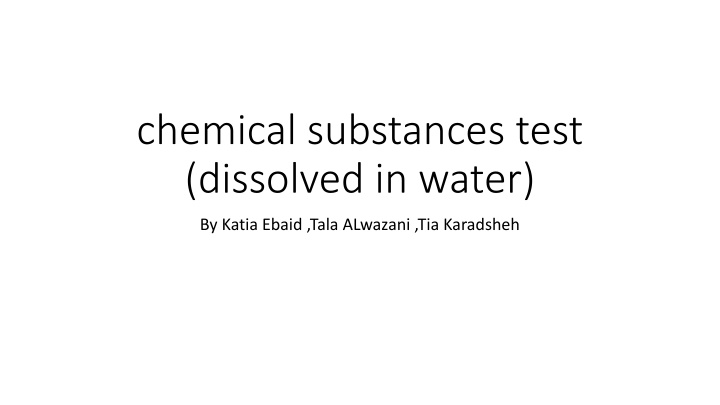 chemical substances test (dissolved in water)

By Katia Ebaid ,Tala ALwazani ,Tia Karadsheh